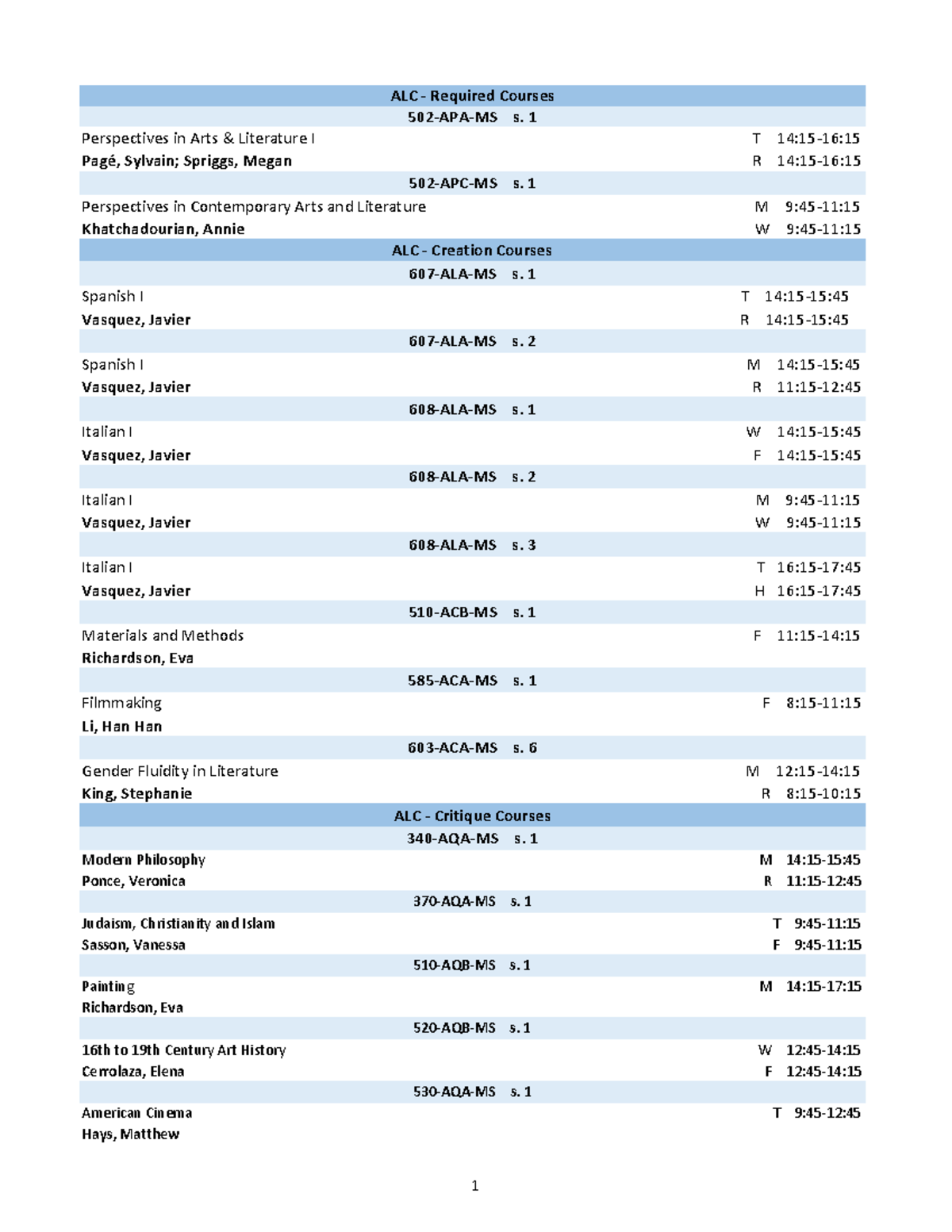 ALC - Required Courses
502-APA-MS s. 1
Perspectives in Arts & Literature I T 14:15-16:15
Pagé, Sylvain; Spriggs, Megan R 14:15-16:15
502-APC-MS s. 1
Perspectives in Contemporary Arts and Literature M 9:45-11:15
Khatchadourian, Annie W 9:45-11:15
ALC - Creation Courses
607-ALA-MS s. 1
Spanish I T 14:15-15:45
Vasquez, Javier R 14:15-15:45
607-ALA-MS s. 2
Spanish I M 14:15-15:45
Vasquez, Javier R 11:15-12:45
608-ALA-MS s. 1
Italian I W 14:15-15:45
Vasquez, Javier F 14:15-15:45
608-ALA-MS s. 2
Italian I M 9:45-11:15
Vasquez, Javier W 9:45-11:15
608-ALA-MS s. 3
Italian I T 16:15-17:45
Vasquez, Javier H 16:15-17:45
510-ACB-MS s. 1
Materials and Methods F 11:15-14:15
Richardson, Eva
585-ACA-MS s. 1
Filmmaking F 8:15-11:15
Li, Han Han
603-ACA-MS s. 6
Gender Fluidity in Literature M 12:15-14:15
King, Stephanie R 8:15-10:15
ALC - Critique Courses
340-AQA-MS s. 1
Modern Philosophy M 14:15-15:45
Ponce, Veronica R 11:15-12:45
370-AQA-MS s. 1
Judaism, Christianity and Islam T 9:45-11:15
Sasson, Vanessa F 9:45-11:15
510-AQB-MS s. 1
Painting M 14:15-17:15
Richardson, Eva
520-AQB-MS s. 1
16th to 19th Century Art History W 12:45-14:15
Cerrolaza, Elena F 12:45-14:15
530-AQA-MS s. 1
American Cinema T 9:45-12:45
Hays, Matthew

1